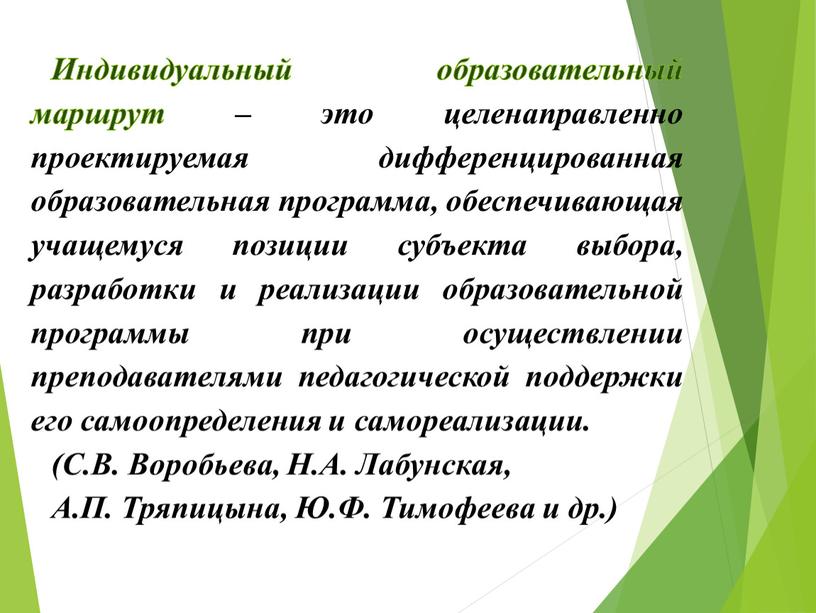 Индивидуальный образовательный маршрут – это целенаправленно проектируемая дифференцированная образовательная программа, обеспечивающая учащемуся позиции субъекта выбора, разработки и реализации образовательной программы при осуществлении преподавателями педагогической поддержки его самоопределения и самореализации.

(С.В. Воробьева, Н.А. Лабунская, А.П. Тряпицына, Ю.Ф. Тимофеева и др.)